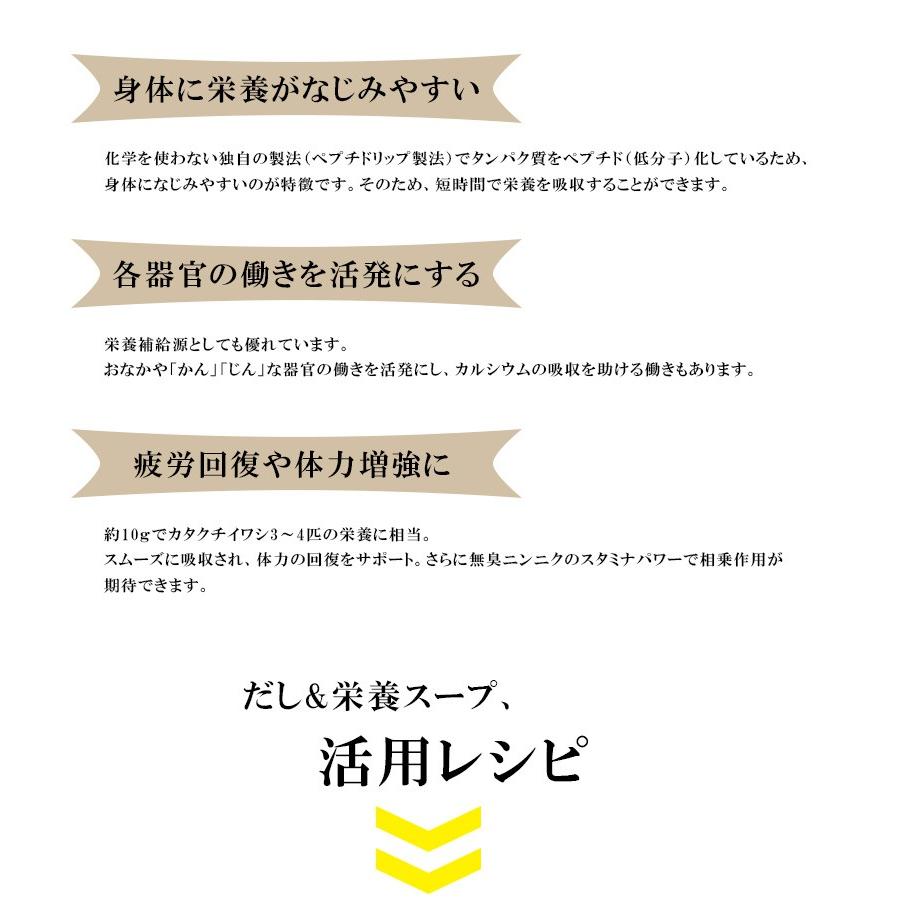 身体に栄養がなじみやすい

化学を使わない独自の製法（ペプチドリップ製法）でタンパク質をペプチド（低分子）化しているため、身体になじみやすいのが特徴です。そのため、短時間で栄養を吸収することができます。

各器官の働きを活発にする

栄養補給源としても優れています。
おなかや「かん」「じん」な器官の働きを活発にし、カルシウムの吸収を助ける働きもあります。

疲労回復や体力増強に

約10gでカタクチイワシ3～4匹の栄養に相当。
スムーズに吸収され、体力の回復をサポート。さらに無臭ニンニクのスタミナパワーで相乗作用が期待できます。

だし＆栄養スープ、
活用レシピ